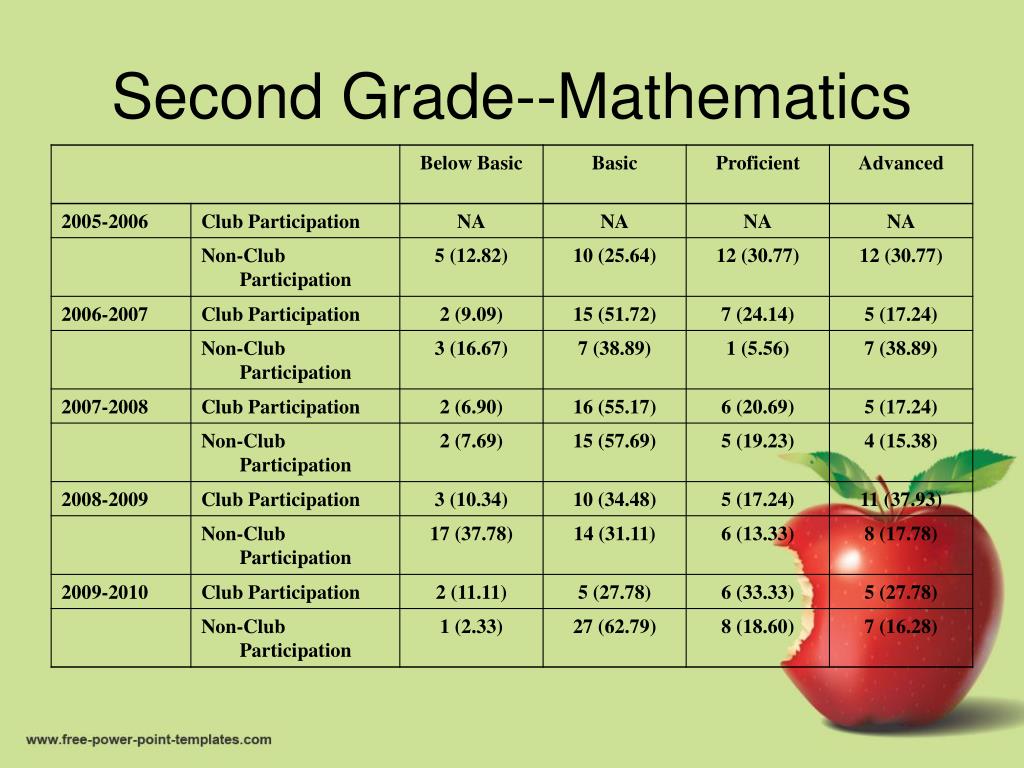 Second Grade--Mathematics

| | | Below Basic | Basic | Proficient | Advanced |
|---|---|---|---|---|---|
| 2005-2006 | Club Participation | NA | NA | NA | NA |
| | Non-Club Participation | 5 (12.82) | 10 (25.64) | 12 (30.77) | 12 (30.77) |
| 2006-2007 | Club Participation | 2 (9.09) | 15 (51.72) | 7 (24.14) | 5 (17.24) |
| | Non-Club Participation | 3 (16.67) | 7 (38.89) | 1 (5.56) | 7 (38.89) |
| 2007-2008 | Club Participation | 2 (6.90) | 16 (55.17) | 6 (20.69) | 5 (17.24) |
| | Non-Club Participation | 2 (7.69) | 15 (57.69) | 5 (19.23) | 4 (15.38) |
| 2008-2009 | Club Participation | 3 (10.34) | 10 (34.48) | 5 (17.24) | 11 (37.93) |
| | Non-Club Participation | 17 (37.78) | 14 (31.11) | 6 (13.33) | 8 (17.78) |
| 2009-2010 | Club Participation | 2 (11.11) | 5 (27.78) | 6 (33.33) | 5 (27.78) |
| | Non-Club Participation | 1 (2.33) | 27 (62.79) | 8 (18.60) | 7 (16.28) |

www.free-power-point-templates.com